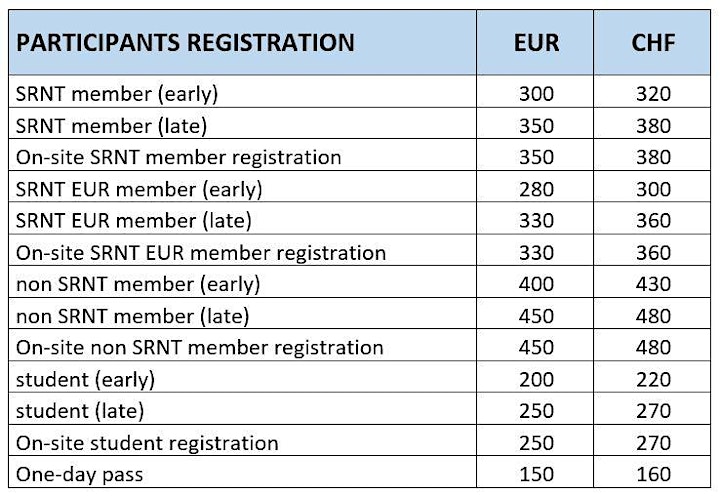 | PARTICIPANTS REGISTRATION | EUR | CHF |
|---|---|---|
| SRNT member (early) | 300 | 320 |
| SRNT member (late) | 350 | 380 |
| On-site SRNT member registration | 350 | 380 |
| SRNT EUR member (early) | 280 | 300 |
| SRNT EUR member (late) | 330 | 360 |
| On-site SRNT EUR member registration | 330 | 360 |
| non SRNT member (early) | 400 | 430 |
| non SRNT member (late) | 450 | 480 |
| On-site non SRNT member registration | 450 | 480 |
| student (early) | 200 | 220 |
| student (late) | 250 | 270 |
| On-site student registration | 250 | 270 |
| One-day pass | 150 | 160 |